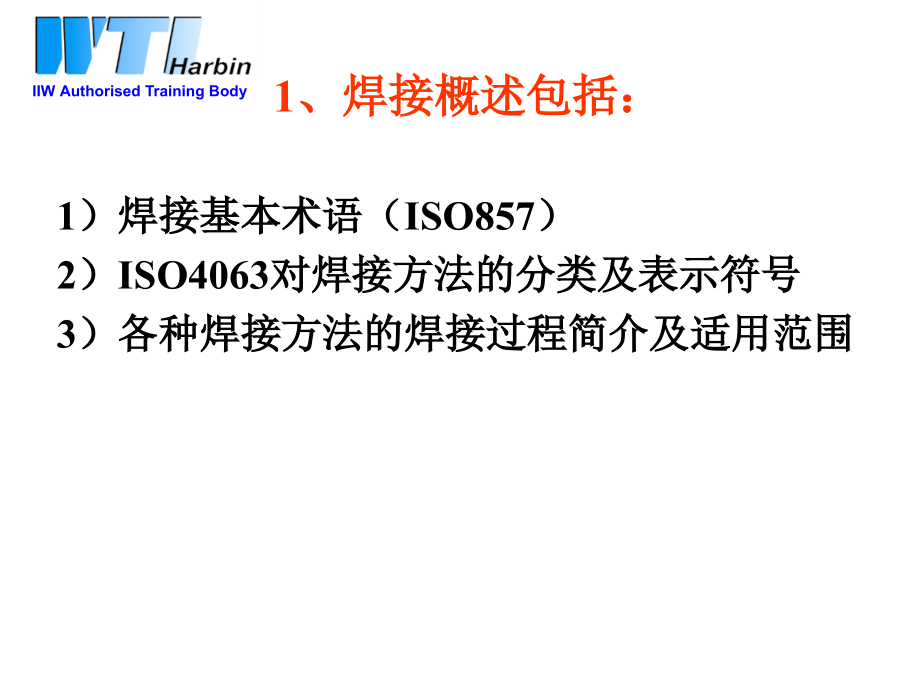 WTI Harbin
IIW Authorised Training Body

1、焊接概述包括：

1）焊接基本术语（ISO857）
2）ISO4063对焊接方法的分类及表示符号
3）各种焊接方法的焊接过程简介及适用范围